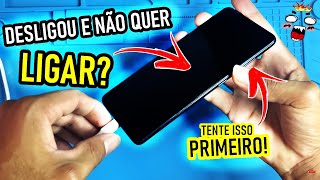 DESLIGOU E NÃO QUER
LIGAR?

TENTE ISSO
PRIMEIRO!